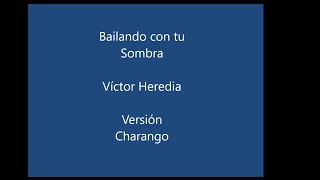 Bailando con tu Sombra

Víctor Heredia

Versión Charango